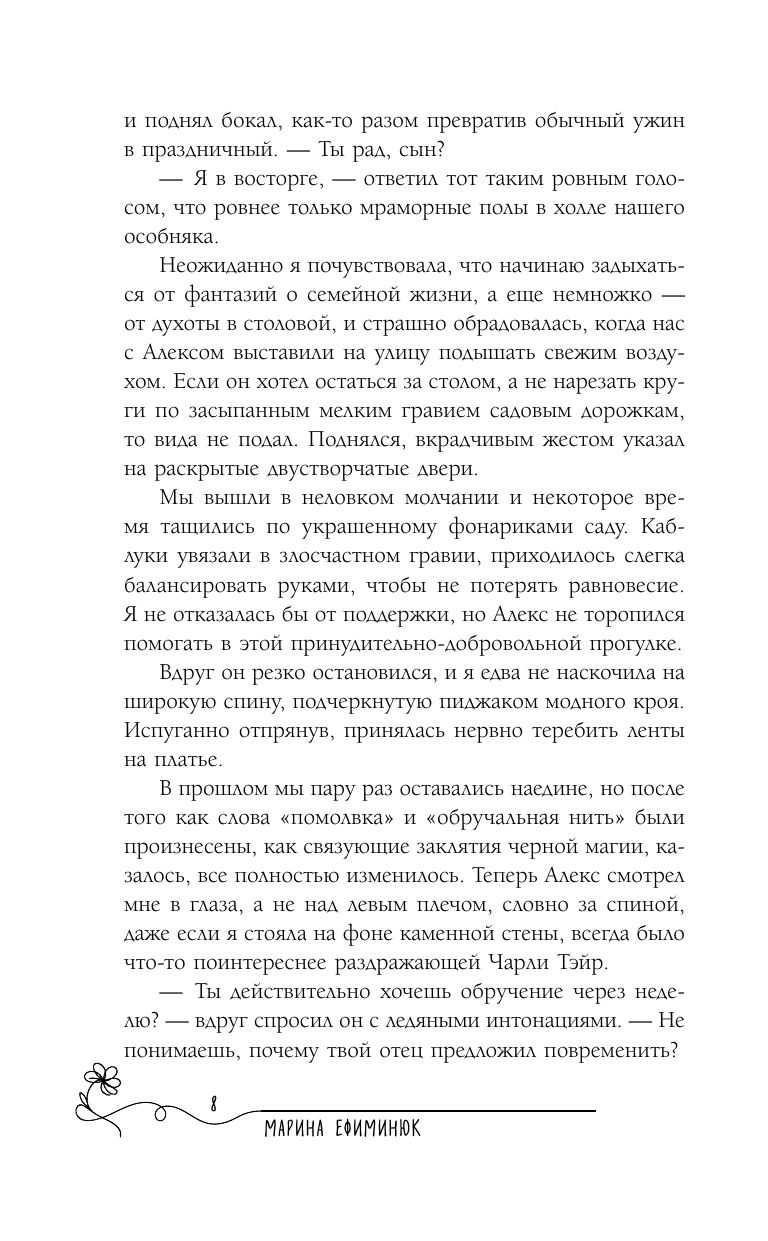 и поднял бокал, как-то разом превратив обычный ужин в праздничный. — Ты рад, сын?

— Я в восторге, — ответил тот таким ровным голосом, что ровнее только мраморные полы в холле нашего особняка.

Неожиданно я почувствовала, что начинаю задыхаться от фантазий о семейной жизни, а еще немножко — от духоты в столовой, и страшно обрадовалась, когда нас с Алексом выставили на улицу подышать свежим воздухом. Если он хотел остаться за столом, а не нарезать круги по засыпанным мелким гравием садовым дорожкам, то вида не подал. Поднялся, вкрадчивым жестом указал на раскрытые двустворчатые двери.

Мы вышли в неловком молчании и некоторое время тащились по украшенному фонариками саду. Каблуки увязали в злосчастном гравии, приходилось слегка балансировать руками, чтобы не потерять равновесие. Я не отказалась бы от поддержки, но Алекс не торопился помогать в этой принудительно-добровольной прогулке.

Вдруг он резко остановился, и я едва не наскочила на широкую спину, подчеркнутую пиджаком модного кроя. Испуганно отпрянув, принялась нервно теребить ленты на платье.

В прошлом мы пару раз оставались наедине, но после того как слова «помолвка» и «обручальная нить» были произнесены, как связующие заклятия черной магии, казалось, все полностью изменилось. Теперь Алекс смотрел мне в глаза, а не над левым плечом, словно за спиной, даже если я стояла на фоне каменной стены, всегда было что-то поинтереснее раздражающей Чарли Тэйр.

— Ты действительно хочешь обручение через неделю? — вдруг спросил он с ледяными интонациями. — Не понимаешь, почему твой отец предложил повременить?

8

МАРИНА ЕФИМИНЮК